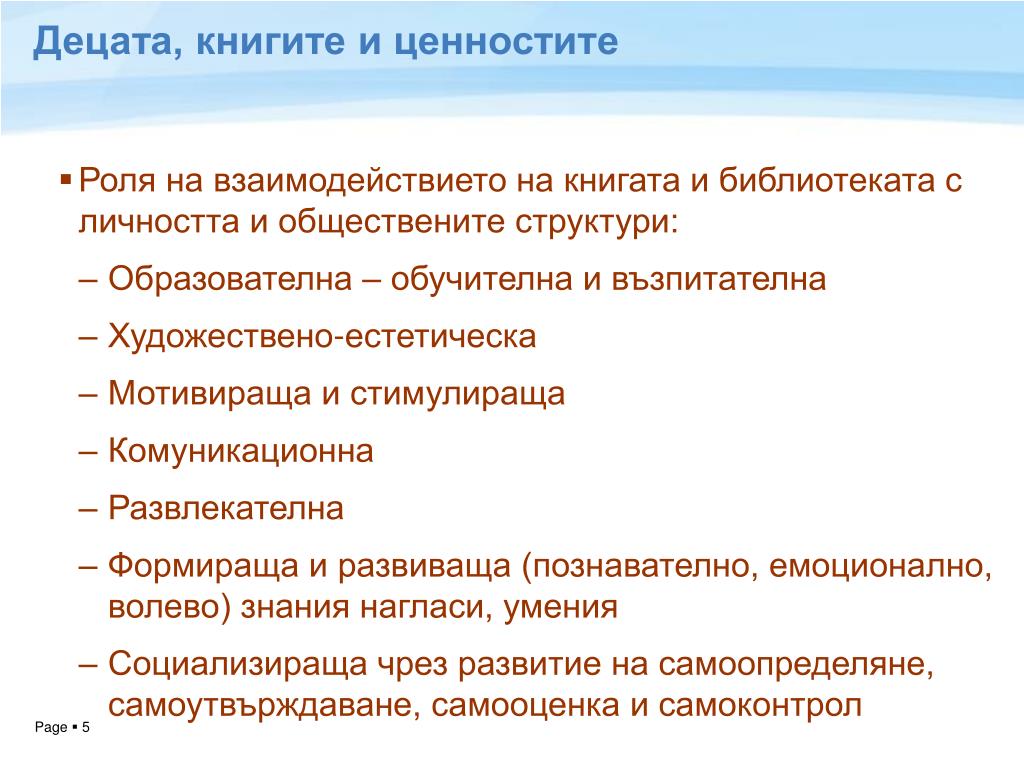 Децата, книгите и ценностите

▪ Роля на взаимодействието на книгата и библиотеката с личността и обществените структури:

– Образователна – обучителна и възпитателна

– Художествено-естетическа

– Мотивираща и стимулираща

– Комуникационна

– Развлекателна

– Формираща и развиваща (познавателно, емоционално, волево) знания нагласи, умения

– Социализираща чрез развитие на самоопределяне, самоутвърждаване, самооценка и самоконтрол

Page ▪ 5